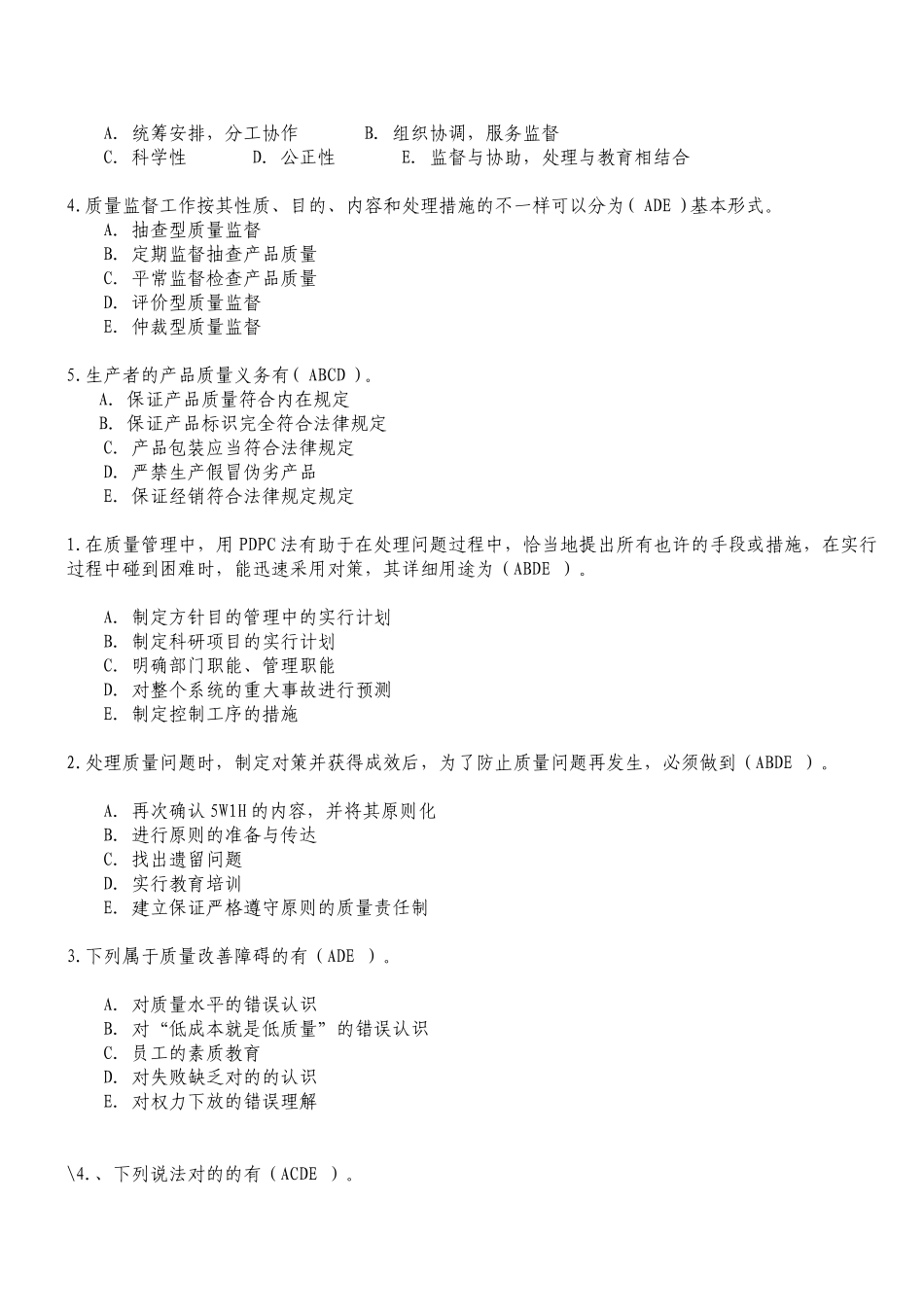 A. 统筹安排，分工协作　　B. 组织协调，服务监督
C. 科学性　　D. 公正性　　E. 监督与协助，处理与教育相结合

4.质量监督工作按其性质、目的、内容和处理措施的不一样可以分为( ADE )基本形式。
A. 抽查型质量监督
B. 定期监督抽查产品质量
C. 平常监督检查产品质量
D. 评价型质量监督
E. 仲裁型质量监督

5.生产者的产品质量义务有( ABCD )。
A. 保证产品质量符合内在规定
B. 保证产品标识完全符合法律规定
C. 产品包装应当符合法律规定
D. 严禁生产假冒伪劣产品
E. 保证经销符合法律规定规定

1.在质量管理中，用 PDPC 法有助于在处理问题过程中，恰当地提出所有也许的手段或措施，在实行过程中碰到困难时，能迅速采用对策，其详细用途为（ABDE ）。

A. 制定方针目的管理中的实行计划
B. 制定科研项目的实行计划
C. 明确部门职能、管理职能
D. 对整个系统的重大事故进行预测
E. 制定控制工序的措施

2.处理质量问题时，制定对策并获得成效后，为了防止质量问题再发生，必须做到（ABDE ）。

A. 再次确认 5W1H 的内容，并将其原则化
B. 进行原则的准备与传达
C. 找出遗留问题
D. 实行教育培训
E. 建立保证严格遵守原则的质量责任制

3.下列属于质量改善障碍的有（ADE ）。

A. 对质量水平的错误认识
B. 对“低成本就是低质量”的错误认识
C. 员工的素质教育
D. 对失败缺乏对的的认识
E. 对权力下放的错误理解

\4.、下列说法对的的有（ACDE ）。